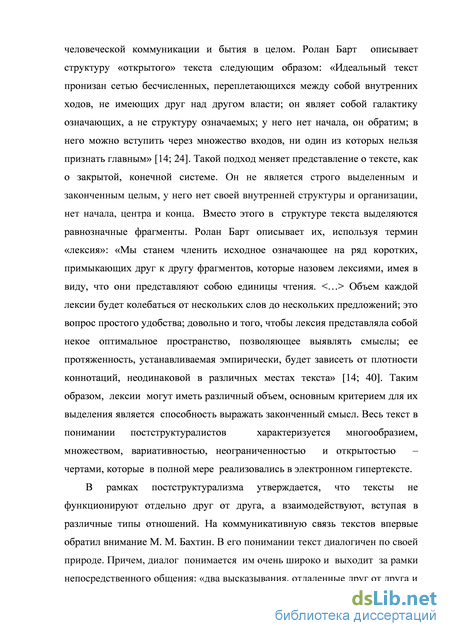 человеческой коммуникации и бытия в целом. Ролан Барт описывает структуру «открытого» текста следующим образом: «Идеальный текст пронизан сетью бесчисленных, переплетающихся между собой внутренних ходов, не имеющих друг над другом власти; он являет собой галактику означающих, а не структуру означаемых; у него нет начала, он обратим; в него можно вступить через множество входов, ни один из которых нельзя признать главным» [14; 24]. Такой подход меняет представление о тексте, как о закрытой, конечной системе. Он не является строго выделенным и законченным целым, у него нет своей внутренней структуры и организации, нет начала, центра и конца. Вместо этого в структуре текста выделяются равнозначные фрагменты. Ролан Барт описывает их, используя термин «лексия»: «Мы станем членить исходное означающее на ряд коротких, примыкающих друг к другу фрагментов, которые назовем лексиями, имея в виду, что они представляют собою единицы чтения. <…> Объем каждой лексии будет колебаться от нескольких слов до нескольких предложений; это вопрос простого удобства; довольно и того, чтобы лексия представляла собой некое оптимальное пространство, позволяющее выявлять смыслы; ее протяженность, устанавливаемая эмпирически, будет зависеть от плотности коннотаций, неодинаковой в различных местах текста» [14; 40]. Таким образом, лексии могут иметь различный объем, основным критерием для их выделения является способность выражать законченный смысл. Весь текст в понимании постструктуралистов характеризуется многообразием, множеством, вариативностью, неограниченностью и открытостью – чертами, которые в полной мере реализовались в электронном гипертексте.

В рамках постструктурализма утверждается, что тексты не функционируют отдельно друг от друга, а взаимодействуют, вступая в различные типы отношений. На коммуникативную связь текстов впервые обратил внимание М. М. Бахтин. В его понимании текст диалогичен по своей природе. Причем, диалог понимается им очень широко и выходит за рамки непосредственного общения: «два высказывания, отдаленные друг от друга и

dsLib.net
библиотека диссертаций